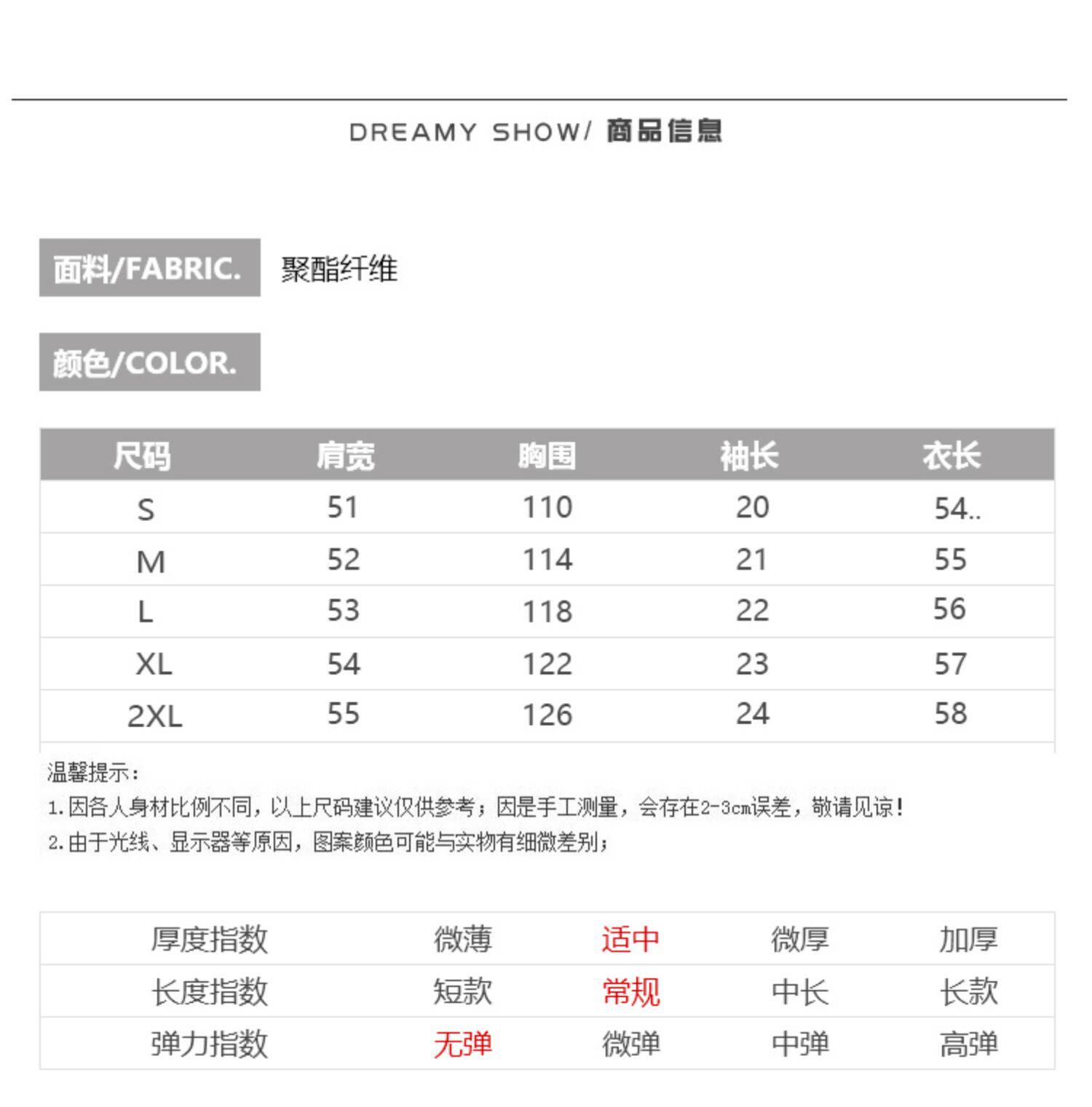 DREAMY SHOW/ 商品信息

面料/FABRIC. 聚酯纤维

颜色/COLOR.

| 尺码 | 肩宽 | 胸围 | 袖长 | 衣长 |
|---|---|---|---|---|
| S | 51 | 110 | 20 | 54.. |
| M | 52 | 114 | 21 | 55 |
| L | 53 | 118 | 22 | 56 |
| XL | 54 | 122 | 23 | 57 |
| 2XL | 55 | 126 | 24 | 58 |

温馨提示:
1.因各人身材比例不同,以上尺码建议仅供参考;因是手工测量,会存在2-3cm误差,敬请见谅!
2.由于光线、显示器等原因,图案颜色可能与实物有细微差别;

| 厚度指数 | 微薄 | 适中 | 微厚 | 加厚 |
|---|---|---|---|---|
| 长度指数 | 短款 | 常规 | 中长 | 长款 |
| 弹力指数 | 无弹 | 微弹 | 中弹 | 高弹 |